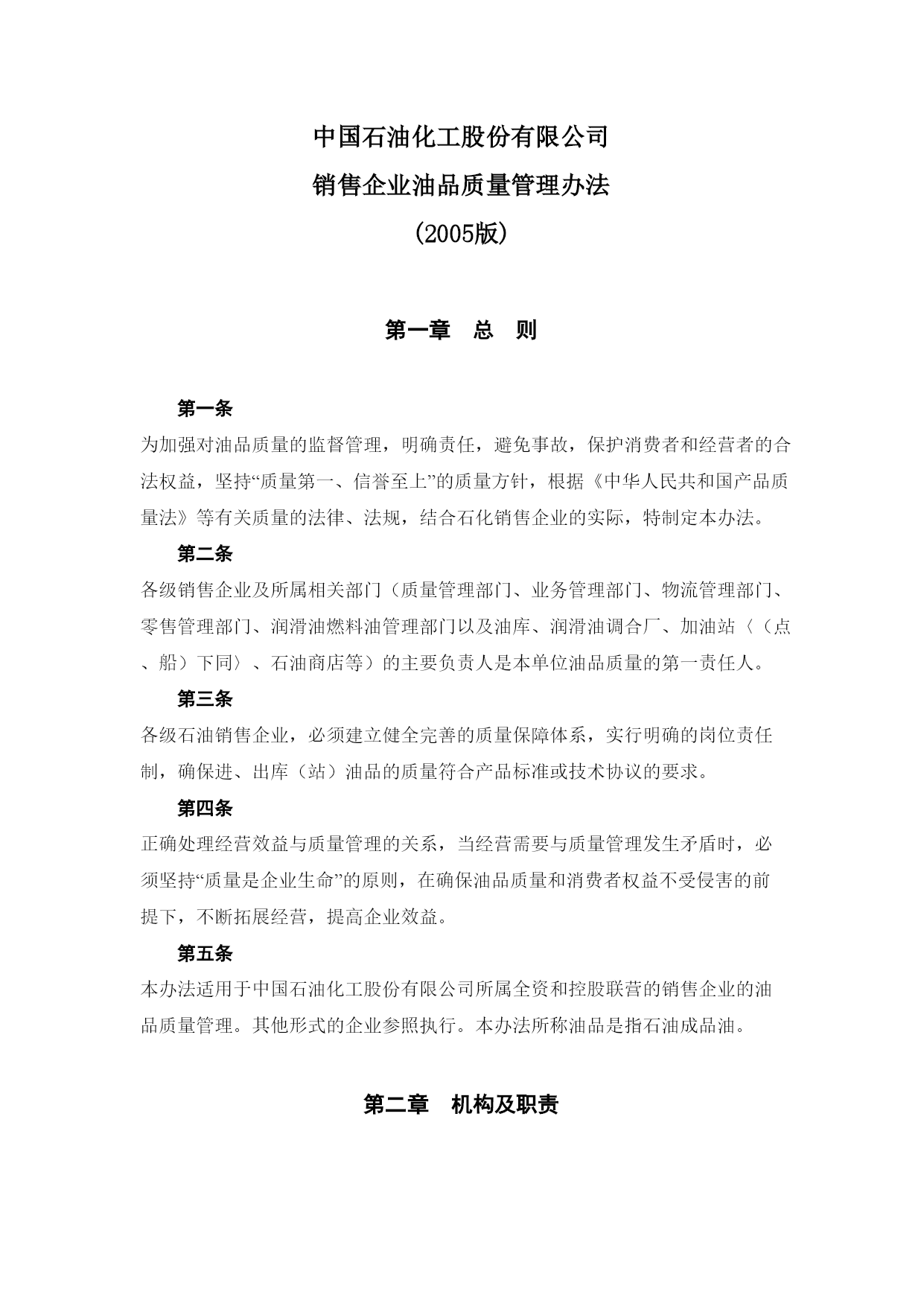 中国石油化工股份有限公司
销售企业油品质量管理办法
(2005版)

第一章　总　则

第一条
为加强对油品质量的监督管理，明确责任，避免事故，保护消费者和经营者的合法权益，坚持“质量第一、信誉至上”的质量方针，根据《中华人民共和国产品质量法》等有关质量的法律、法规，结合石化销售企业的实际，特制定本办法。

第二条
各级销售企业及所属相关部门（质量管理部门、业务管理部门、物流管理部门、零售管理部门、润滑油燃料油管理部门以及油库、润滑油调合厂、加油站〈（点、船）下同〉、石油商店等）的主要负责人是本单位油品质量的第一责任人。

第三条
各级石油销售企业，必须建立健全完善的质量保障体系，实行明确的岗位责任制，确保进、出库（站）油品的质量符合产品标准或技术协议的要求。

第四条
正确处理经营效益与质量管理的关系，当经营需要与质量管理发生矛盾时，必须坚持“质量是企业生命”的原则，在确保油品质量和消费者权益不受侵害的前提下，不断拓展经营，提高企业效益。

第五条
本办法适用于中国石油化工股份有限公司所属全资和控股联营的销售企业的油品质量管理。其他形式的企业参照执行。本办法所称油品是指石油成品油。

第二章　机构及职责